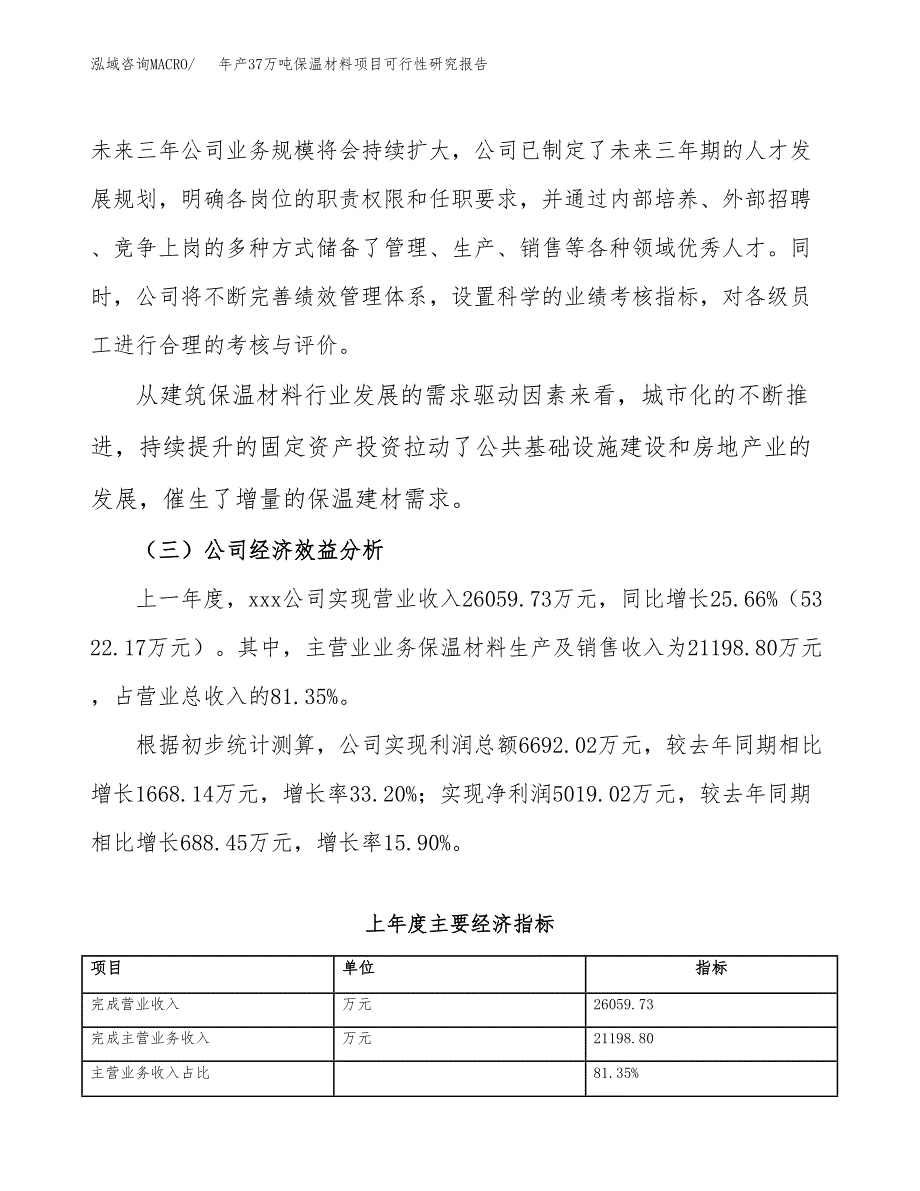 泓域咨询MACRO/　年产37万吨保温材料项目可行性研究报告

未来三年公司业务规模将会持续扩大，公司已制定了未来三年期的人才发展规划，明确各岗位的职责权限和任职要求，并通过内部培养、外部招聘、竞争上岗的多种方式储备了管理、生产、销售等各种领域优秀人才。同时，公司将不断完善绩效管理体系，设置科学的业绩考核指标，对各级员工进行合理的考核与评价。

从建筑保温材料行业发展的需求驱动因素来看，城市化的不断推进，持续提升的固定资产投资拉动了公共基础设施建设和房地产业的发展，催生了增量的保温建材需求。

（三）公司经济效益分析

上一年度，xxx公司实现营业收入26059.73万元，同比增长25.66%（5322.17万元）。其中，主营业业务保温材料生产及销售收入为21198.80万元，占营业总收入的81.35%。

根据初步统计测算，公司实现利润总额6692.02万元，较去年同期相比增长1668.14万元，增长率33.20%；实现净利润5019.02万元，较去年同期相比增长688.45万元，增长率15.90%。

上年度主要经济指标

| 项目 | 单位 | 指标 |
|---|---|---|
| 完成营业收入 | 万元 | 26059.73 |
| 完成主营业务收入 | 万元 | 21198.80 |
| 主营业务收入占比 |  | 81.35% |